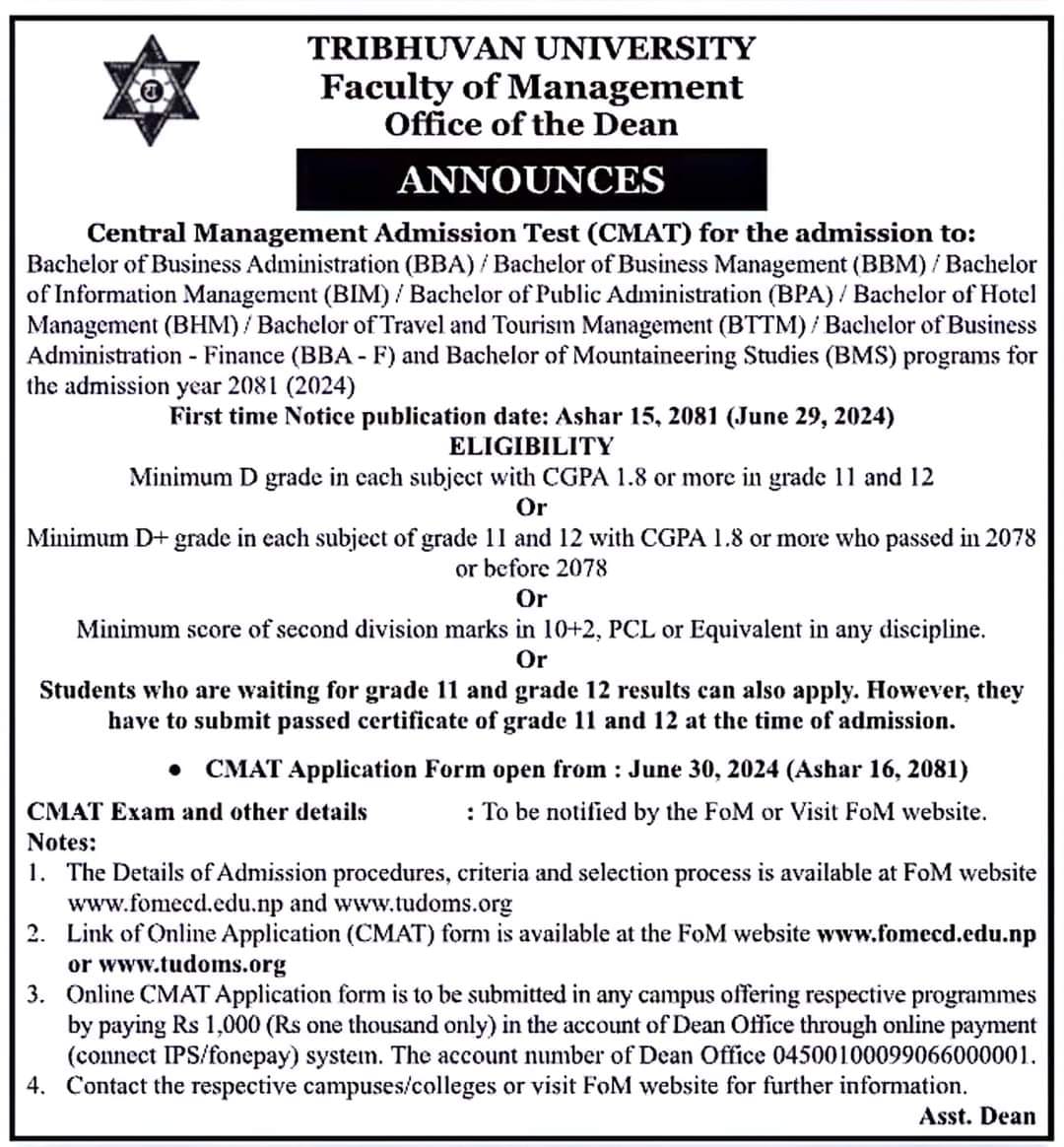 TRIBHUVAN UNIVERSITY
Faculty of Management
Office of the Dean

ANNOUNCES

Central Management Admission Test (CMAT) for the admission to:
Bachelor of Business Administration (BBA) / Bachelor of Business Management (BBM) / Bachelor of Information Management (BIM) / Bachelor of Public Administration (BPA) / Bachelor of Hotel Management (BHM) / Bachelor of Travel and Tourism Management (BTTM) / Bachelor of Business Administration - Finance (BBA - F) and Bachelor of Mountaineering Studies (BMS) programs for the admission year 2081 (2024)

First time Notice publication date: Ashar 15, 2081 (June 29, 2024)

ELIGIBILITY
Minimum D grade in each subject with CGPA 1.8 or more in grade 11 and 12
Or
Minimum D+ grade in each subject of grade 11 and 12 with CGPA 1.8 or more who passed in 2078 or before 2078
Or
Minimum score of second division marks in 10+2, PCL or Equivalent in any discipline.
Or
Students who are waiting for grade 11 and grade 12 results can also apply. However, they have to submit passed certificate of grade 11 and 12 at the time of admission.

• CMAT Application Form open from : June 30, 2024 (Ashar 16, 2081)

CMAT Exam and other details : To be notified by the FoM or Visit FoM website.

Notes:
1. The Details of Admission procedures, criteria and selection process is available at FoM website www.fomecd.edu.np and www.tudoms.org
2. Link of Online Application (CMAT) form is available at the FoM website www.fomecd.edu.np or www.tudoms.org
3. Online CMAT Application form is to be submitted in any campus offering respective programmes by paying Rs 1,000 (Rs one thousand only) in the account of Dean Office through online payment (connect IPS/fonepay) system. The account number of Dean Office 04500100099066000001.
4. Contact the respective campuses/colleges or visit FoM website for further information.

Asst. Dean